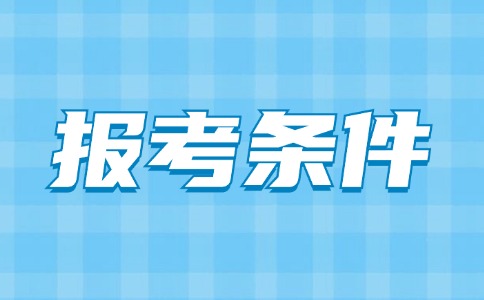 报考条件